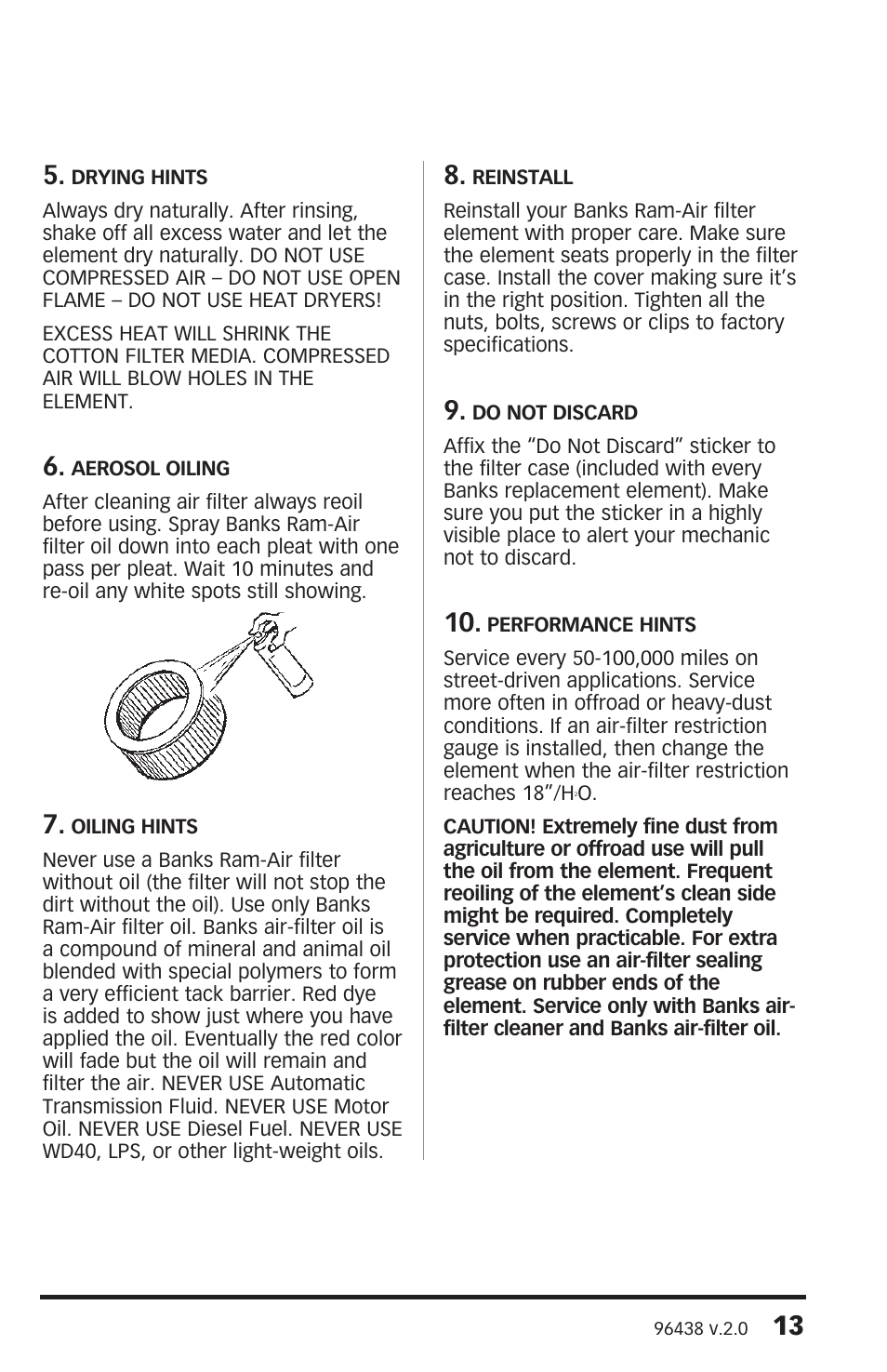 5. DRYING HINTS

Always dry naturally. After rinsing, shake off all excess water and let the element dry naturally. DO NOT USE COMPRESSED AIR – DO NOT USE OPEN FLAME – DO NOT USE HEAT DRYERS!

EXCESS HEAT WILL SHRINK THE COTTON FILTER MEDIA. COMPRESSED AIR WILL BLOW HOLES IN THE ELEMENT.

6. AEROSOL OILING

After cleaning air filter always reoil before using. Spray Banks Ram-Air filter oil down into each pleat with one pass per pleat. Wait 10 minutes and re-oil any white spots still showing.

7. OILING HINTS

Never use a Banks Ram-Air filter without oil (the filter will not stop the dirt without the oil). Use only Banks Ram-Air filter oil. Banks air-filter oil is a compound of mineral and animal oil blended with special polymers to form a very efficient tack barrier. Red dye is added to show just where you have applied the oil. Eventually the red color will fade but the oil will remain and filter the air. NEVER USE Automatic Transmission Fluid. NEVER USE Motor Oil. NEVER USE Diesel Fuel. NEVER USE WD40, LPS, or other light-weight oils.

8. REINSTALL

Reinstall your Banks Ram-Air filter element with proper care. Make sure the element seats properly in the filter case. Install the cover making sure it's in the right position. Tighten all the nuts, bolts, screws or clips to factory specifications.

9. DO NOT DISCARD

Affix the "Do Not Discard" sticker to the filter case (included with every Banks replacement element). Make sure you put the sticker in a highly visible place to alert your mechanic not to discard.

10. PERFORMANCE HINTS

Service every 50-100,000 miles on street-driven applications. Service more often in offroad or heavy-dust conditions. If an air-filter restriction gauge is installed, then change the element when the air-filter restriction reaches 18"/$H_2O$.

CAUTION! Extremely fine dust from agriculture or offroad use will pull the oil from the element. Frequent reoiling of the element's clean side might be required. Completely service when practicable. For extra protection use an air-filter sealing grease on rubber ends of the element. Service only with Banks air-filter cleaner and Banks air-filter oil.

96438 v.2.0 13